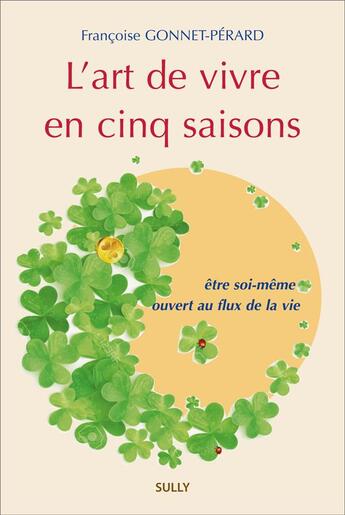 Françoise GONNET-PÉRARD

L'art de vivre en cinq saisons

être soi-même
ouvert au flux de la vie

SULLY